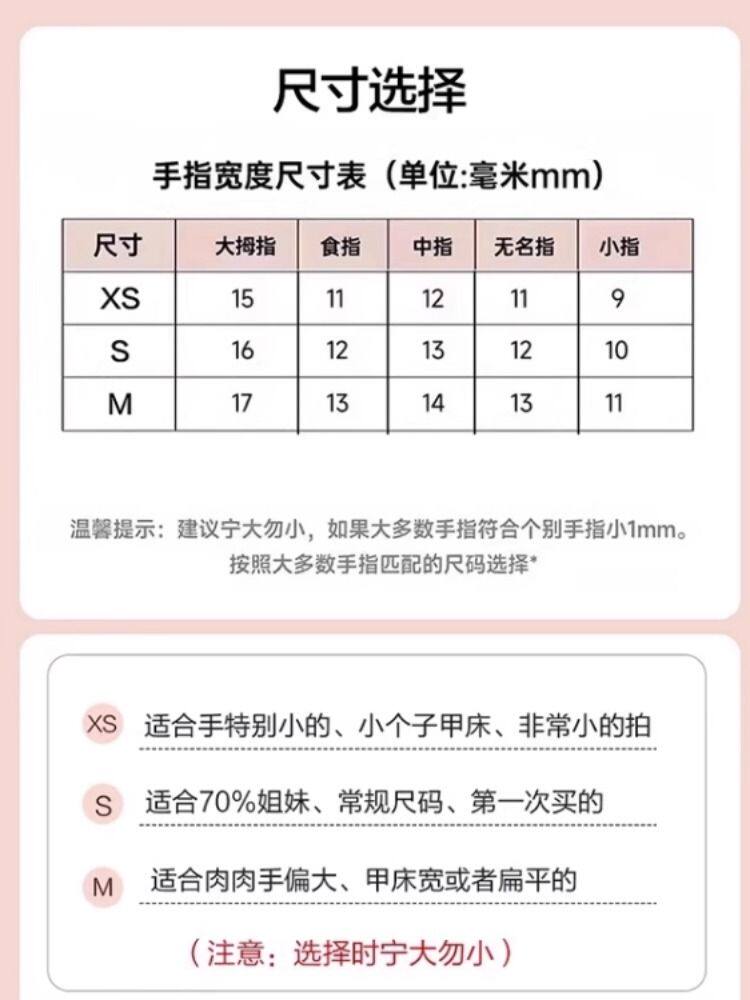 尺寸选择

手指宽度尺寸表（单位:毫米mm）

| 尺寸 | 大拇指 | 食指 | 中指 | 无名指 | 小指 |
|---|---|---|---|---|---|
| XS | 15 | 11 | 12 | 11 | 9 |
| S | 16 | 12 | 13 | 12 | 10 |
| M | 17 | 13 | 14 | 13 | 11 |

温馨提示：建议宁大勿小，如果大多数手指符合个别手指小1mm。按照大多数手指匹配的尺码选择*

XS 适合手特别小的、小个子甲床、非常小的拍

S 适合70%姐妹、常规尺码、第一次买的

M 适合肉肉手偏大、甲床宽或者扁平的

（注意：选择时宁大勿小）